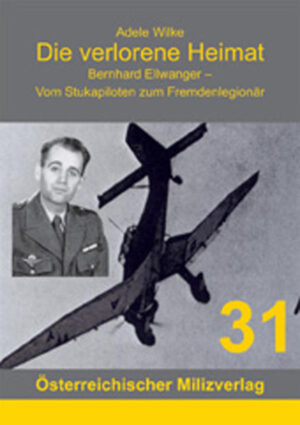 Adele Wilke

Die verlorene Heimat

Bernhard Ellwanger –
Vom Stukapiloten zum Fremdenlegionär

31

Österreichischer Milizverlag